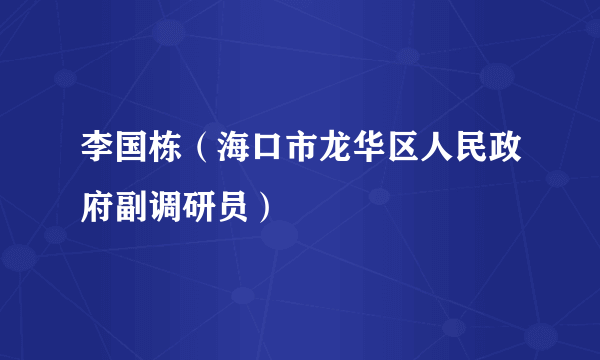 李国栋（海口市龙华区人民政府副调研员）